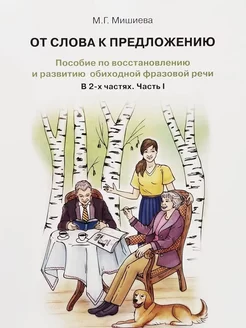 М.Г. Мишиева

ОТ СЛОВА К ПРЕДЛОЖЕНИЮ

Пособие по восстановлению и развитию обиходной фразовой речи

В 2-х частях. Часть I